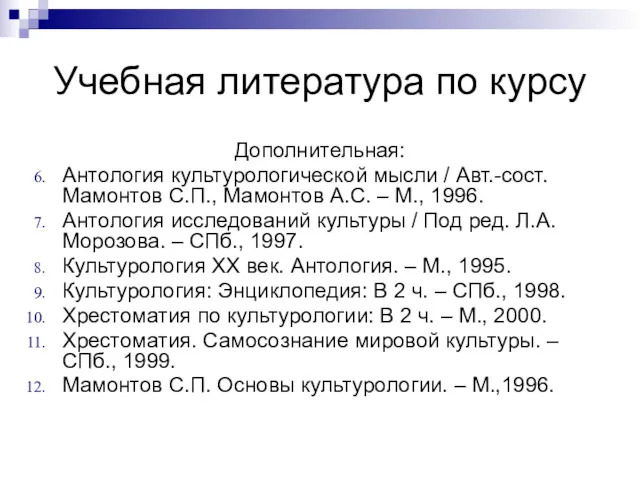 Учебная литература по курсу

Дополнительная:

6. Антология культурологической мысли / Авт.-сост. Мамонтов С.П., Мамонтов А.С. – М., 1996.
7. Антология исследований культуры / Под ред. Л.А. Морозова. – СПб., 1997.
8. Культурология XX век. Антология. – М., 1995.
9. Культурология: Энциклопедия: В 2 ч. – СПб., 1998.
10. Хрестоматия по культурологии: В 2 ч. – М., 2000.
11. Хрестоматия. Самосознание мировой культуры. – СПб., 1999.
12. Мамонтов С.П. Основы культурологии. – М.,1996.